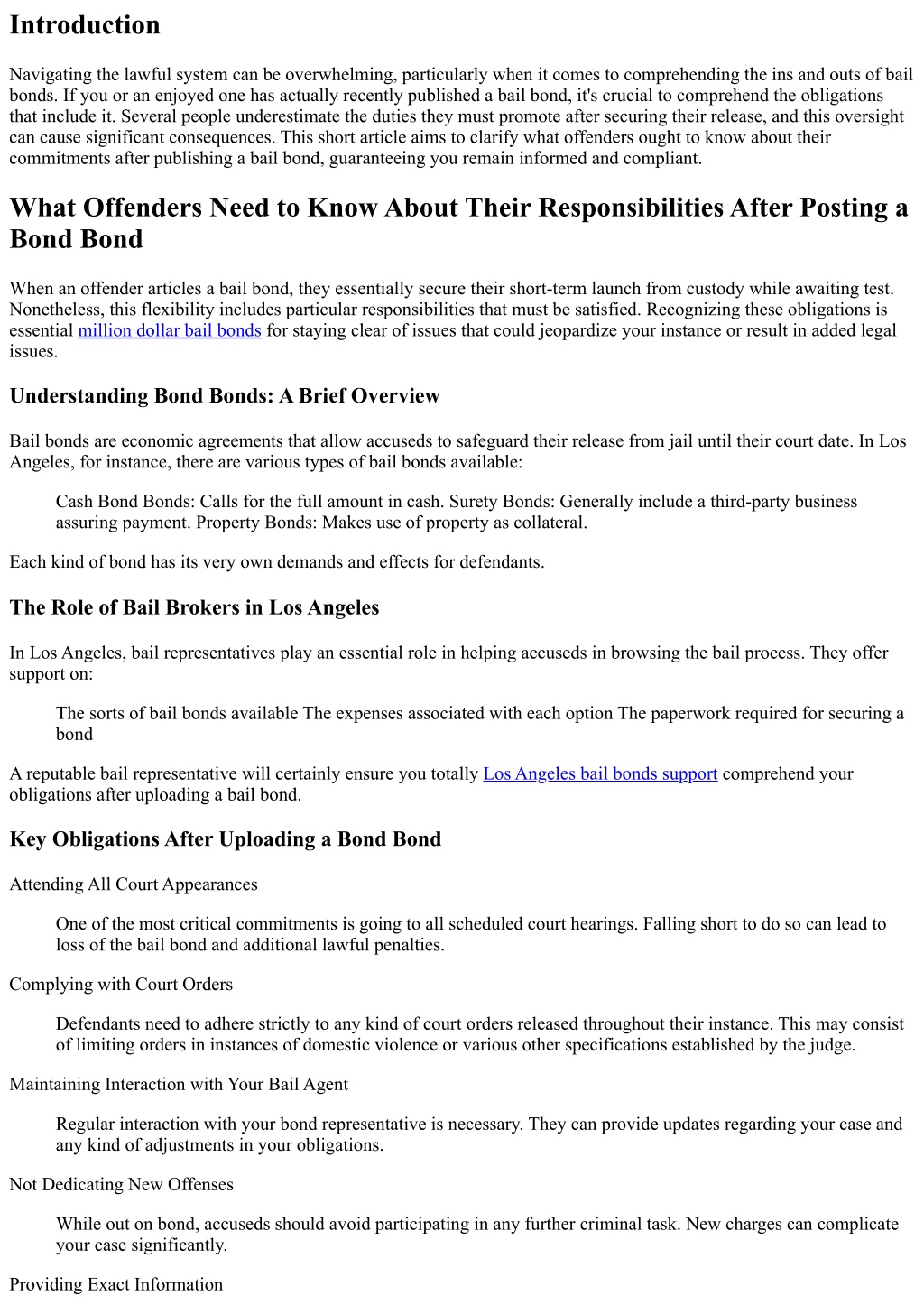 Introduction

Navigating the lawful system can be overwhelming, particularly when it comes to comprehending the ins and outs of bail bonds. If you or an enjoyed one has actually recently published a bail bond, it's crucial to comprehend the obligations that include it. Several people underestimate the duties they must promote after securing their release, and this oversight can cause significant consequences. This short article aims to clarify what offenders ought to know about their commitments after publishing a bail bond, guaranteeing you remain informed and compliant.

What Offenders Need to Know About Their Responsibilities After Posting a Bond Bond

When an offender articles a bail bond, they essentially secure their short-term launch from custody while awaiting test. Nonetheless, this flexibility includes particular responsibilities that must be satisfied. Recognizing these obligations is essential million dollar bail bonds for staying clear of issues that could jeopardize your instance or result in added legal issues.

Understanding Bond Bonds: A Brief Overview

Bail bonds are economic agreements that allow accuseds to safeguard their release from jail until their court date. In Los Angeles, for instance, there are various types of bail bonds available:

Cash Bond Bonds: Calls for the full amount in cash. Surety Bonds: Generally include a third-party business assuring payment. Property Bonds: Makes use of property as collateral.

Each kind of bond has its very own demands and effects for defendants.

The Role of Bail Brokers in Los Angeles

In Los Angeles, bail representatives play an essential role in helping accuseds in browsing the bail process. They offer support on:

The sorts of bail bonds available The expenses associated with each option The paperwork required for securing a bond

A reputable bail representative will certainly ensure you totally Los Angeles bail bonds support comprehend your obligations after uploading a bail bond.

Key Obligations After Uploading a Bond Bond

Attending All Court Appearances

One of the most critical commitments is going to all scheduled court hearings. Falling short to do so can lead to loss of the bail bond and additional lawful penalties.

Complying with Court Orders

Defendants need to adhere strictly to any kind of court orders released throughout their instance. This may consist of limiting orders in instances of domestic violence or various other specifications established by the judge.

Maintaining Interaction with Your Bail Agent

Regular interaction with your bond representative is necessary. They can provide updates regarding your case and any kind of adjustments in your obligations.

Not Dedicating New Offenses

While out on bond, accuseds should avoid participating in any further criminal task. New charges can complicate your case significantly.

Providing Exact Information